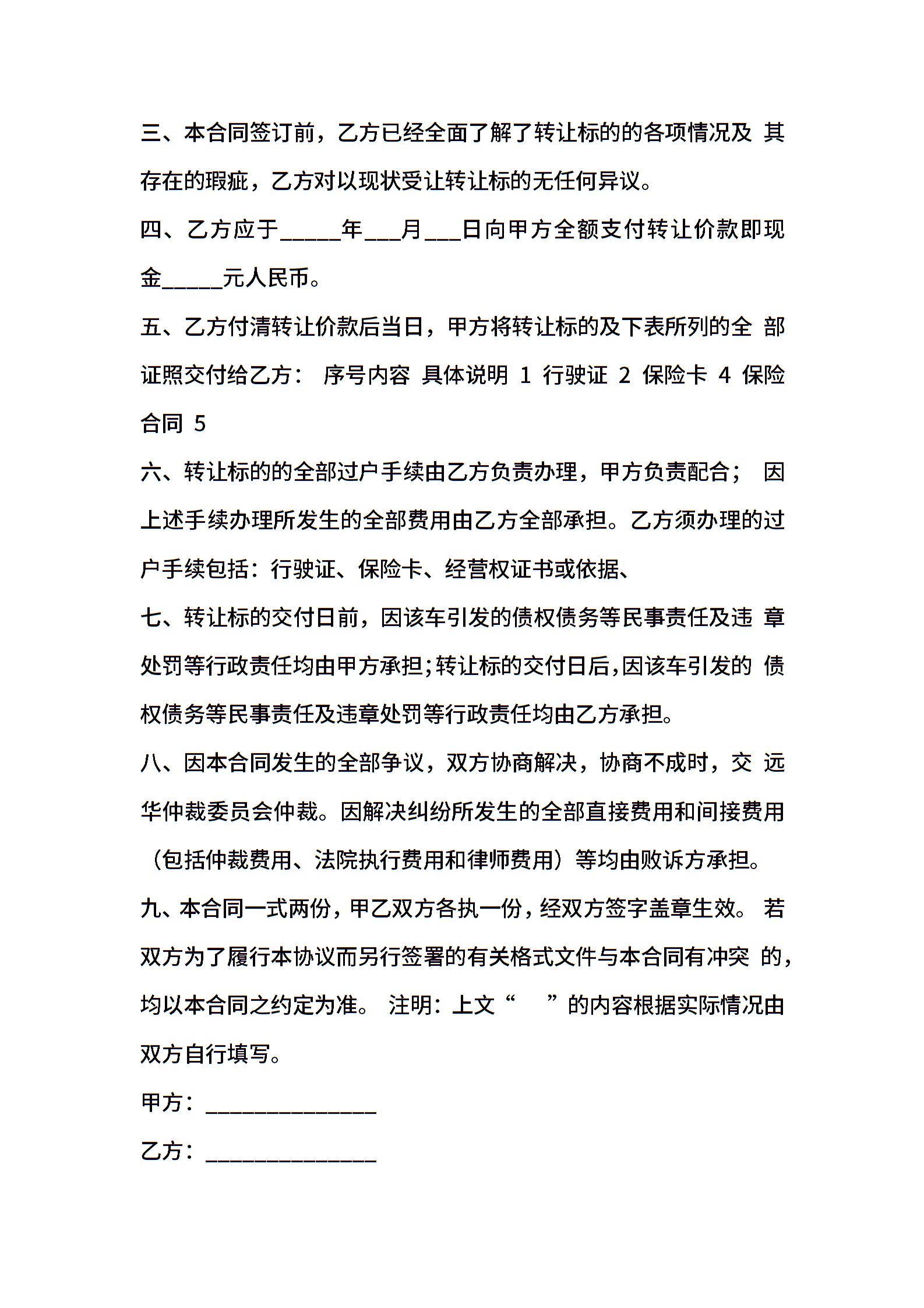 三、本合同签订前，乙方已经全面了解了转让标的的各项情况及 其存在的瑕疵，乙方对以现状受让转让标的无任何异议。

四、乙方应于_____年___月___日向甲方全额支付转让价款即现金_____元人民币。

五、乙方付清转让价款后当日，甲方将转让标的及下表所列的全 部证照交付给乙方： 序号内容 具体说明 1 行驶证 2 保险卡 4 保险合同 5

六、转让标的的全部过户手续由乙方负责办理，甲方负责配合； 因上述手续办理所发生的全部费用由乙方全部承担。乙方须办理的过户手续包括：行驶证、保险卡、经营权证书或依据、

七、转让标的交付日前，因该车引发的债权债务等民事责任及违 章处罚等行政责任均由甲方承担;转让标的交付日后,因该车引发的 债权债务等民事责任及违章处罚等行政责任均由乙方承担。

八、因本合同发生的全部争议，双方协商解决，协商不成时，交 远华仲裁委员会仲裁。因解决纠纷所发生的全部直接费用和间接费用（包括仲裁费用、法院执行费用和律师费用）等均由败诉方承担。

九、本合同一式两份，甲乙双方各执一份，经双方签字盖章生效。 若双方为了履行本协议而另行签署的有关格式文件与本合同有冲突 的，均以本合同之约定为准。 注明：上文“ ”的内容根据实际情况由双方自行填写。

甲方：______________

乙方：______________